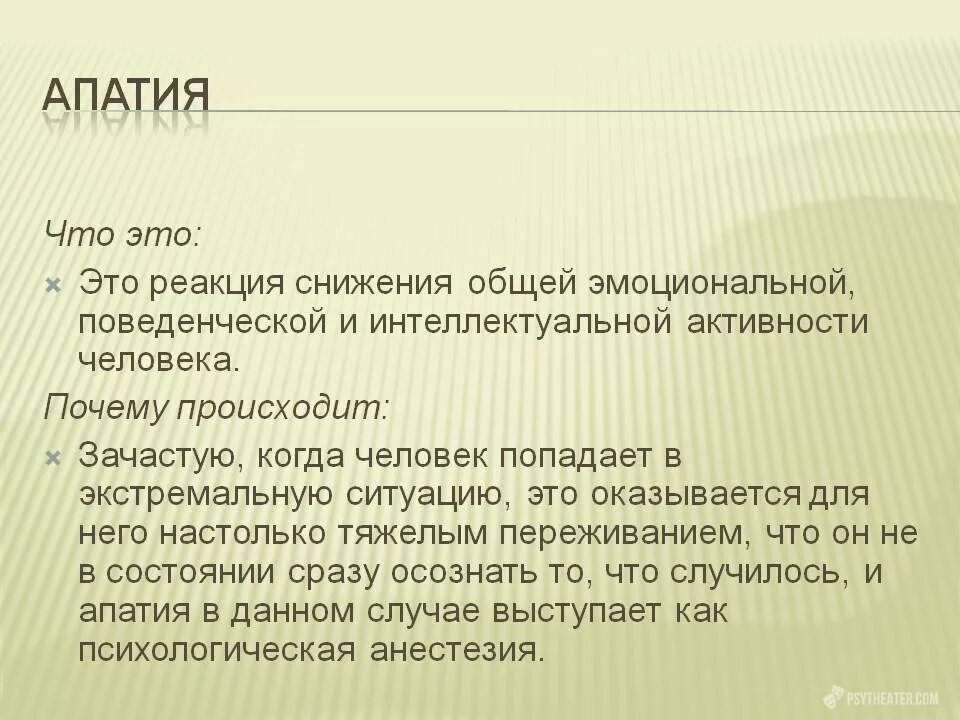 АПАТИЯ

Что это:

Это реакция снижения общей эмоциональной, поведенческой и интеллектуальной активности человека.

Почему происходит:

Зачастую, когда человек попадает в экстремальную ситуацию, это оказывается для него настолько тяжелым переживанием, что он не в состоянии сразу осознать то, что случилось, и апатия в данном случае выступает как психологическая анестезия.

PSYTHEATER.COM